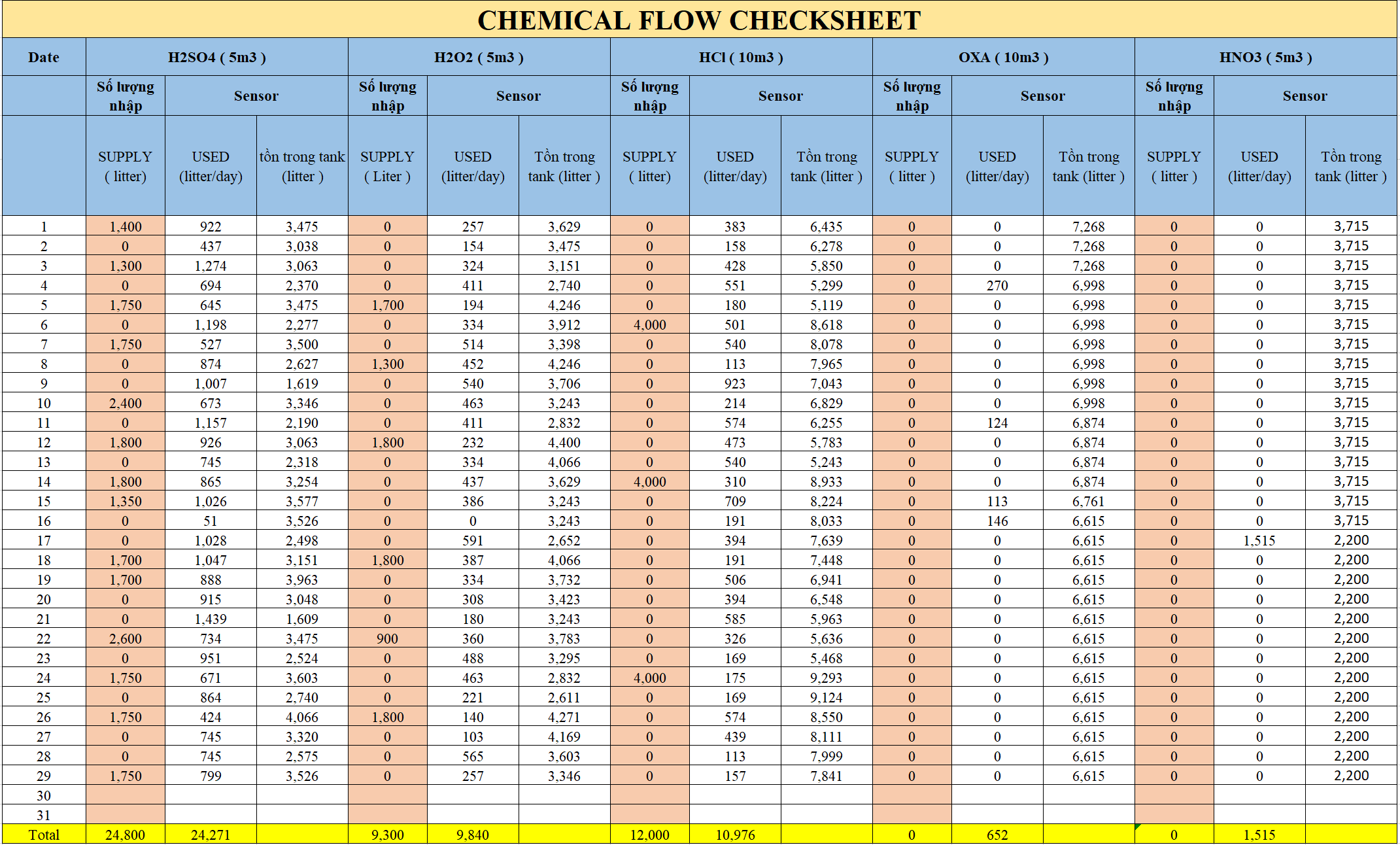 CHEMICAL FLOW CHECKSHEET

| Date | H2SO4 ( 5m3 ) | | | H2O2 ( 5m3 ) | | | HCl ( 10m3 ) | | | OXA ( 10m3 ) | | | HNO3 ( 5m3 ) | | |
|---|---|---|---|---|---|---|---|---|---|---|---|---|---|---|---|
| | Số lượng nhập | Sensor | | Số lượng nhập | Sensor | | Số lượng nhập | Sensor | | Số lượng nhập | Sensor | | Số lượng nhập | Sensor | |
| | SUPPLY ( litter) | USED (litter/day) | tồn trong tank (litter ) | SUPPLY ( Liter ) | USED (litter/day) | Tồn trong tank (litter ) | SUPPLY ( litter) | USED (litter/day) | Tồn trong tank (litter ) | SUPPLY ( litter ) | USED (litter/day) | Tồn trong tank (litter ) | SUPPLY ( litter ) | USED (litter/day) | Tồn trong tank (litter ) |
| 1 | 1,400 | 922 | 3,475 | 0 | 257 | 3,629 | 0 | 383 | 6,435 | 0 | 0 | 7,268 | 0 | 0 | 3,715 |
| 2 | 0 | 437 | 3,038 | 0 | 154 | 3,475 | 0 | 158 | 6,278 | 0 | 0 | 7,268 | 0 | 0 | 3,715 |
| 3 | 1,300 | 1,274 | 3,063 | 0 | 324 | 3,151 | 0 | 428 | 5,850 | 0 | 0 | 7,268 | 0 | 0 | 3,715 |
| 4 | 0 | 694 | 2,370 | 0 | 411 | 2,740 | 0 | 551 | 5,299 | 0 | 270 | 6,998 | 0 | 0 | 3,715 |
| 5 | 1,750 | 645 | 3,475 | 1,700 | 194 | 4,246 | 0 | 180 | 5,119 | 0 | 0 | 6,998 | 0 | 0 | 3,715 |
| 6 | 0 | 1,198 | 2,277 | 0 | 334 | 3,912 | 4,000 | 501 | 8,618 | 0 | 0 | 6,998 | 0 | 0 | 3,715 |
| 7 | 1,750 | 527 | 3,500 | 0 | 514 | 3,398 | 0 | 540 | 8,078 | 0 | 0 | 6,998 | 0 | 0 | 3,715 |
| 8 | 0 | 874 | 2,627 | 1,300 | 452 | 4,246 | 0 | 113 | 7,965 | 0 | 0 | 6,998 | 0 | 0 | 3,715 |
| 9 | 0 | 1,007 | 1,619 | 0 | 540 | 3,706 | 0 | 923 | 7,043 | 0 | 0 | 6,998 | 0 | 0 | 3,715 |
| 10 | 2,400 | 673 | 3,346 | 0 | 463 | 3,243 | 0 | 214 | 6,829 | 0 | 0 | 6,998 | 0 | 0 | 3,715 |
| 11 | 0 | 1,157 | 2,190 | 0 | 411 | 2,832 | 0 | 574 | 6,255 | 0 | 124 | 6,874 | 0 | 0 | 3,715 |
| 12 | 1,800 | 926 | 3,063 | 1,800 | 232 | 4,400 | 0 | 473 | 5,783 | 0 | 0 | 6,874 | 0 | 0 | 3,715 |
| 13 | 0 | 745 | 2,318 | 0 | 334 | 4,066 | 0 | 540 | 5,243 | 0 | 0 | 6,874 | 0 | 0 | 3,715 |
| 14 | 1,800 | 865 | 3,254 | 0 | 437 | 3,629 | 4,000 | 310 | 8,933 | 0 | 0 | 6,874 | 0 | 0 | 3,715 |
| 15 | 1,350 | 1,026 | 3,577 | 0 | 386 | 3,243 | 0 | 709 | 8,224 | 0 | 113 | 6,761 | 0 | 0 | 3,715 |
| 16 | 0 | 51 | 3,526 | 0 | 0 | 3,243 | 0 | 191 | 8,033 | 0 | 146 | 6,615 | 0 | 0 | 3,715 |
| 17 | 0 | 1,028 | 2,498 | 0 | 591 | 2,652 | 0 | 394 | 7,639 | 0 | 0 | 6,615 | 0 | 1,515 | 2,200 |
| 18 | 1,700 | 1,047 | 3,151 | 1,800 | 387 | 4,066 | 0 | 191 | 7,448 | 0 | 0 | 6,615 | 0 | 0 | 2,200 |
| 19 | 1,700 | 888 | 3,963 | 0 | 334 | 3,732 | 0 | 506 | 6,941 | 0 | 0 | 6,615 | 0 | 0 | 2,200 |
| 20 | 0 | 915 | 3,048 | 0 | 308 | 3,423 | 0 | 394 | 6,548 | 0 | 0 | 6,615 | 0 | 0 | 2,200 |
| 21 | 0 | 1,439 | 1,609 | 0 | 180 | 3,243 | 0 | 585 | 5,963 | 0 | 0 | 6,615 | 0 | 0 | 2,200 |
| 22 | 2,600 | 734 | 3,475 | 900 | 360 | 3,783 | 0 | 326 | 5,636 | 0 | 0 | 6,615 | 0 | 0 | 2,200 |
| 23 | 0 | 951 | 2,524 | 0 | 488 | 3,295 | 0 | 169 | 5,468 | 0 | 0 | 6,615 | 0 | 0 | 2,200 |
| 24 | 1,750 | 671 | 3,603 | 0 | 463 | 2,832 | 4,000 | 175 | 9,293 | 0 | 0 | 6,615 | 0 | 0 | 2,200 |
| 25 | 0 | 864 | 2,740 | 0 | 221 | 2,611 | 0 | 169 | 9,124 | 0 | 0 | 6,615 | 0 | 0 | 2,200 |
| 26 | 1,750 | 424 | 4,066 | 1,800 | 140 | 4,271 | 0 | 574 | 8,550 | 0 | 0 | 6,615 | 0 | 0 | 2,200 |
| 27 | 0 | 745 | 3,320 | 0 | 103 | 4,169 | 0 | 439 | 8,111 | 0 | 0 | 6,615 | 0 | 0 | 2,200 |
| 28 | 0 | 745 | 2,575 | 0 | 565 | 3,603 | 0 | 113 | 7,999 | 0 | 0 | 6,615 | 0 | 0 | 2,200 |
| 29 | 1,750 | 799 | 3,526 | 0 | 257 | 3,346 | 0 | 157 | 7,841 | 0 | 0 | 6,615 | 0 | 0 | 2,200 |
| 30 | | | | | | | | | | | | | | | |
| 31 | | | | | | | | | | | | | | | |
| Total | 24,800 | 24,271 | | 9,300 | 9,840 | | 12,000 | 10,976 | | 0 | 652 | | 0 | 1,515 | |